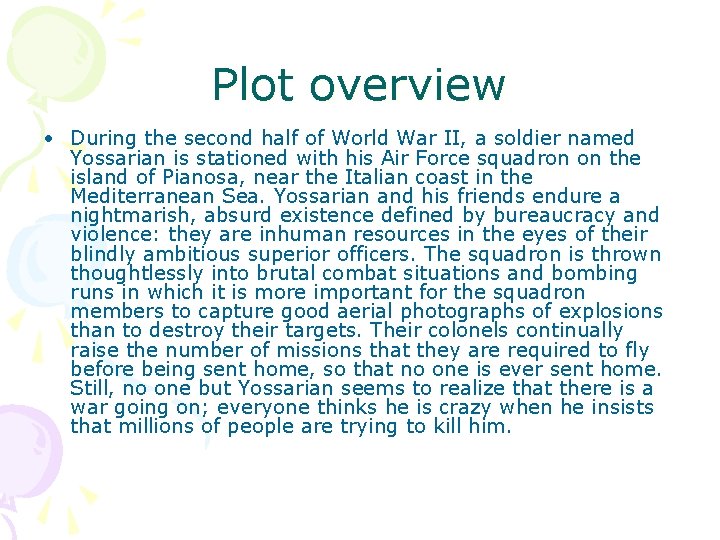 Plot overview

• During the second half of World War II, a soldier named Yossarian is stationed with his Air Force squadron on the island of Pianosa, near the Italian coast in the Mediterranean Sea. Yossarian and his friends endure a nightmarish, absurd existence defined by bureaucracy and violence: they are inhuman resources in the eyes of their blindly ambitious superior officers. The squadron is thrown thoughtlessly into brutal combat situations and bombing runs in which it is more important for the squadron members to capture good aerial photographs of explosions than to destroy their targets. Their colonels continually raise the number of missions that they are required to fly before being sent home, so that no one is ever sent home. Still, no one but Yossarian seems to realize that there is a war going on; everyone thinks he is crazy when he insists that millions of people are trying to kill him.